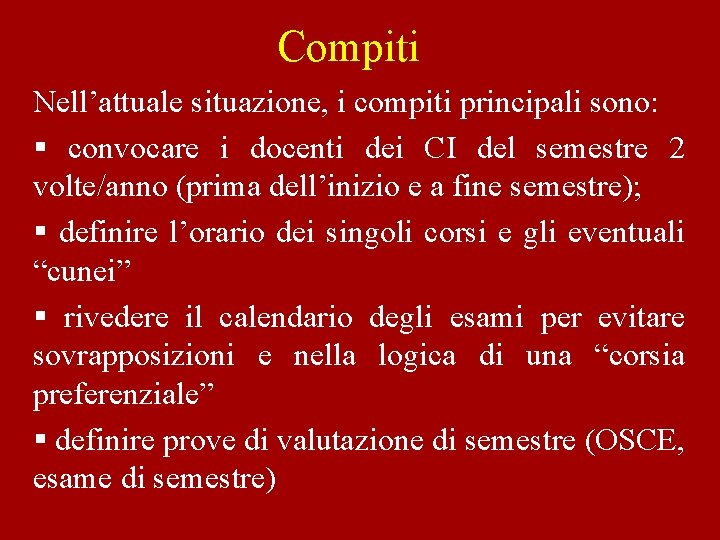 Compiti

Nell’attuale situazione, i compiti principali sono:

▪ convocare i docenti dei CI del semestre 2 volte/anno (prima dell’inizio e a fine semestre);

▪ definire l’orario dei singoli corsi e gli eventuali “cunei”

▪ rivedere il calendario degli esami per evitare sovrapposizioni e nella logica di una “corsia preferenziale”

▪ definire prove di valutazione di semestre (OSCE, esame di semestre)